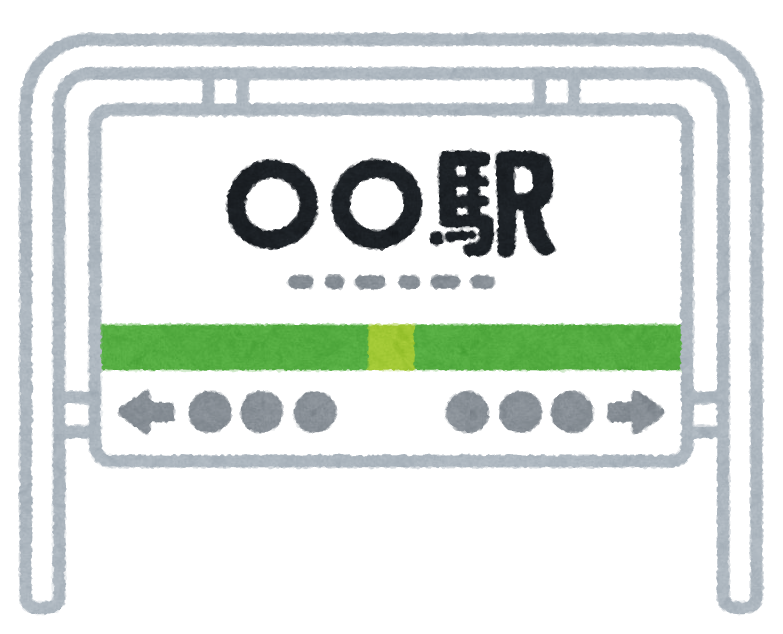 ○○駅